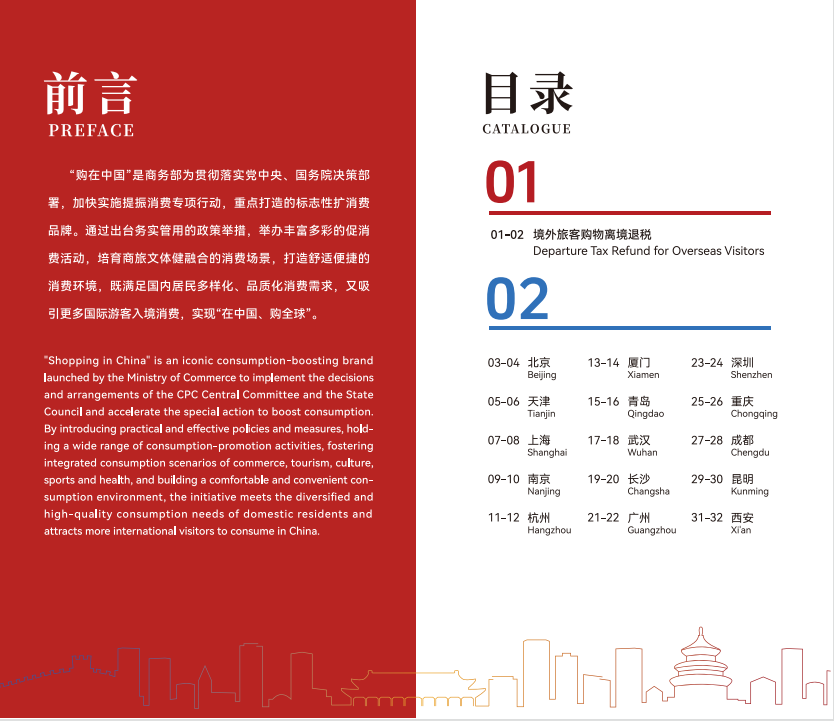 前言
PREFACE

“购在中国”是商务部为贯彻落实党中央、国务院决策部署，加快实施提振消费专项行动，重点打造的标志性扩消费品牌。通过出台务实管用的政策举措，举办丰富多彩的促消费活动，培育商旅文体健融合的消费场景，打造舒适便捷的消费环境，既满足国内居民多样化、品质化消费需求，又吸引更多国际游客入境消费，实现“在中国、购全球”。

"Shopping in China" is an iconic consumption-boosting brand launched by the Ministry of Commerce to implement the decisions and arrangements of the CPC Central Committee and the State Council and accelerate the special action to boost consumption. By introducing practical and effective policies and measures, holding a wide range of consumption-promotion activities, fostering integrated consumption scenarios of commerce, tourism, culture, sports and health, and building a comfortable and convenient consumption environment, the initiative meets the diversified and high-quality consumption needs of domestic residents and attracts more international visitors to consume in China.

目录
CATALOGUE

01

01-02 境外旅客购物离境退税
Departure Tax Refund for Overseas Visitors

02

03-04 北京 Beijing
05-06 天津 Tianjin
07-08 上海 Shanghai
09-10 南京 Nanjing
11-12 杭州 Hangzhou
13-14 厦门 Xiamen
15-16 青岛 Qingdao
17-18 武汉 Wuhan
19-20 长沙 Changsha
21-22 广州 Guangzhou
23-24 深圳 Shenzhen
25-26 重庆 Chongqing
27-28 成都 Chengdu
29-30 昆明 Kunming
31-32 西安 Xi'an